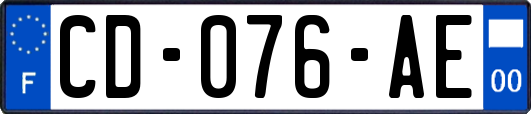 F
CD-076-AE
00